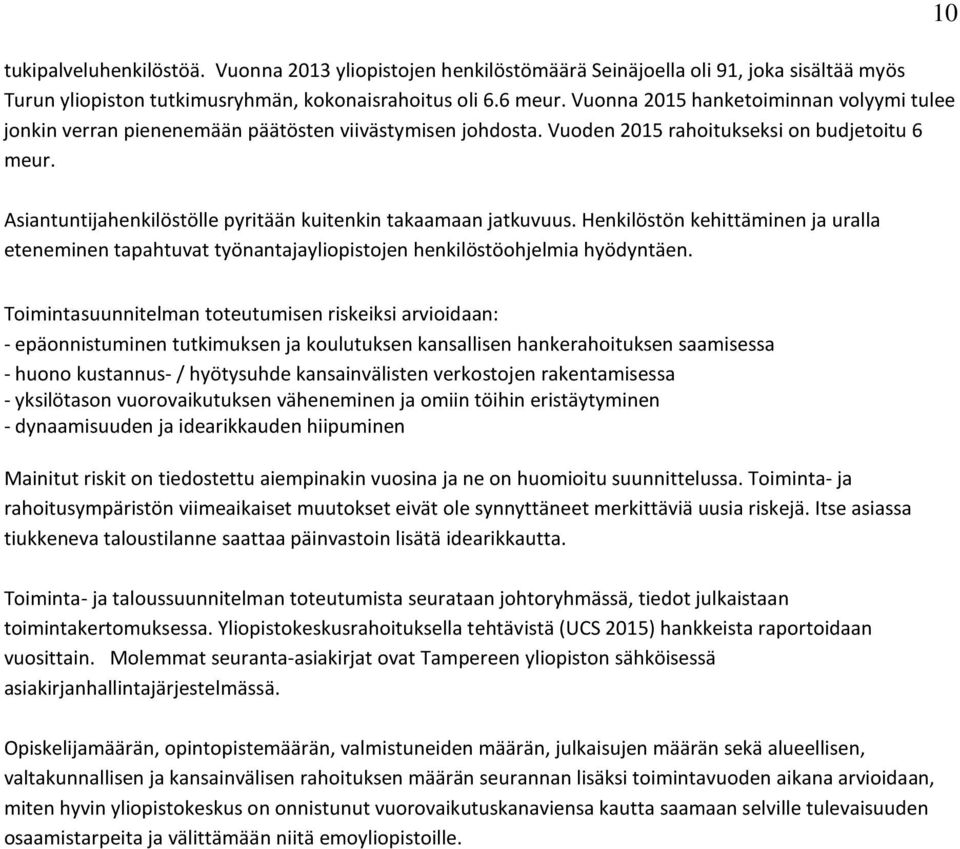 10

tukipalveluhenkilöstöä. Vuonna 2013 yliopistojen henkilöstömäärä Seinäjoella oli 91, joka sisältää myös Turun yliopiston tutkimusryhmän, kokonaisrahoitus oli 6.6 meur. Vuonna 2015 hanketoiminnan volyymi tulee jonkin verran pienenemään päätösten viivästymisen johdosta. Vuoden 2015 rahoitukseksi on budjetoitu 6 meur.

Asiantuntijahenkilöstölle pyritään kuitenkin takaamaan jatkuvuus. Henkilöstön kehittäminen ja uralla eteneminen tapahtuvat työnantajayliopistojen henkilöstöohjelmia hyödyntäen.

Toimintasuunnitelman toteutumisen riskeiksi arvioidaan:
- epäonnistuminen tutkimuksen ja koulutuksen kansallisen hankerahoituksen saamisessa
- huono kustannus- / hyötysuhde kansainvälisten verkostojen rakentamisessa
- yksilötason vuorovaikutuksen väheneminen ja omiin töihin eristäytyminen
- dynaamisuuden ja idearikkauden hiipuminen

Mainitut riskit on tiedostettu aiempinakin vuosina ja ne on huomioitu suunnittelussa. Toiminta- ja rahoitusympäristön viimeaikaiset muutokset eivät ole synnyttäneet merkittäviä uusia riskejä. Itse asiassa tiukkeneva taloustilanne saattaa päinvastoin lisätä idearikkautta.

Toiminta- ja taloussuunnitelman toteutumista seurataan johtoryhmässä, tiedot julkaistaan toimintakertomuksessa. Yliopistokeskusrahoituksella tehtävistä (UCS 2015) hankkeista raportoidaan vuosittain. Molemmat seuranta-asiakirjat ovat Tampereen yliopiston sähköisessä asiakirjanhallintajärjestelmässä.

Opiskelijamäärän, opintopistemäärän, valmistuneiden määrän, julkaisujen määrän sekä alueellisen, valtakunnallisen ja kansainvälisen rahoituksen määrän seurannan lisäksi toimintavuoden aikana arvioidaan, miten hyvin yliopistokeskus on onnistunut vuorovaikutuskanaviensa kautta saamaan selville tulevaisuuden osaamistarpeita ja välittämään niitä emoyliopistoille.